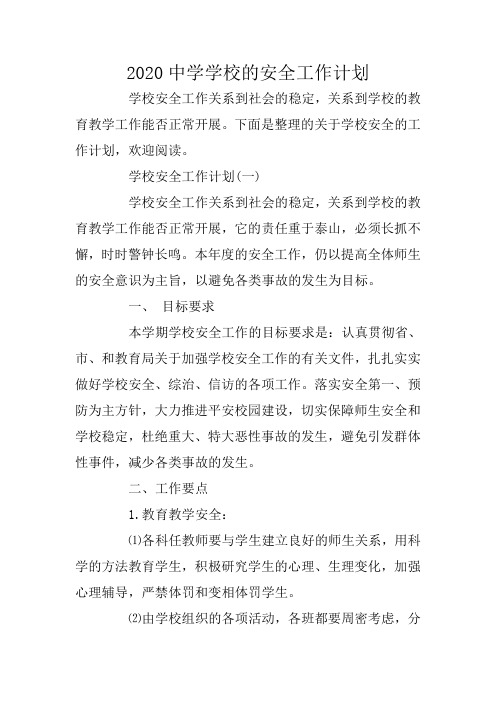 2020 中学学校的安全工作计划

学校安全工作关系到社会的稳定，关系到学校的教育教学工作能否正常开展。下面是整理的关于学校安全的工作计划，欢迎阅读。

学校安全工作计划(一)

学校安全工作关系到社会的稳定，关系到学校的教育教学工作能否正常开展，它的责任重于泰山，必须长抓不懈，时时警钟长鸣。本年度的安全工作，仍以提高全体师生的安全意识为主旨，以避免各类事故的发生为目标。

一、 目标要求

本学期学校安全工作的目标要求是：认真贯彻省、市、和教育局关于加强学校安全工作的有关文件，扎扎实实做好学校安全、综治、信访的各项工作。落实安全第一、预防为主方针，大力推进平安校园建设，切实保障师生安全和学校稳定，杜绝重大、特大恶性事故的发生，避免引发群体性事件，减少各类事故的发生。

二、工作要点

1.教育教学安全：

⑴各科任教师要与学生建立良好的师生关系，用科学的方法教育学生，积极研究学生的心理、生理变化，加强心理辅导，严禁体罚和变相体罚学生。

⑵由学校组织的各项活动，各班都要周密考虑，分